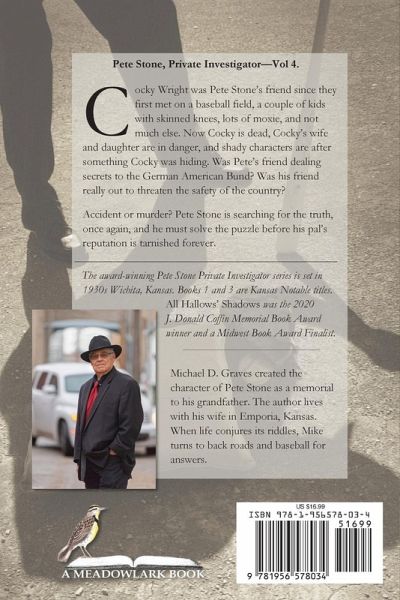 Pete Stone, Private Investigator—Vol 4.

Cocky Wright was Pete Stone's friend since they first met on a baseball field, a couple of kids with skinned knees, lots of moxie, and not much else. Now Cocky is dead, Cocky's wife and daughter are in danger, and shady characters are after something Cocky was hiding. Was Pete's friend dealing secrets to the German American Bund? Was his friend really out to threaten the safety of the country?

Accident or murder? Pete Stone is searching for the truth, once again, and he must solve the puzzle before his pal's reputation is tarnished forever.

The award-winning Pete Stone Private Investigator series is set in 1930s Wichita, Kansas. Books 1 and 3 are Kansas Notable titles. All Hallows' Shadows was the 2020 J. Donald Coffin Memorial Book Award winner and a Midwest Book Award Finalist.

Michael D. Graves created the character of Pete Stone as a memorial to his grandfather. The author lives with his wife in Emporia, Kansas. When life conjures its riddles, Mike turns to back roads and baseball for answers.

A MEADOWLARK BOOK

US $16.99
ISBN 978-1-956578-03-4
51699
9 781956 578034